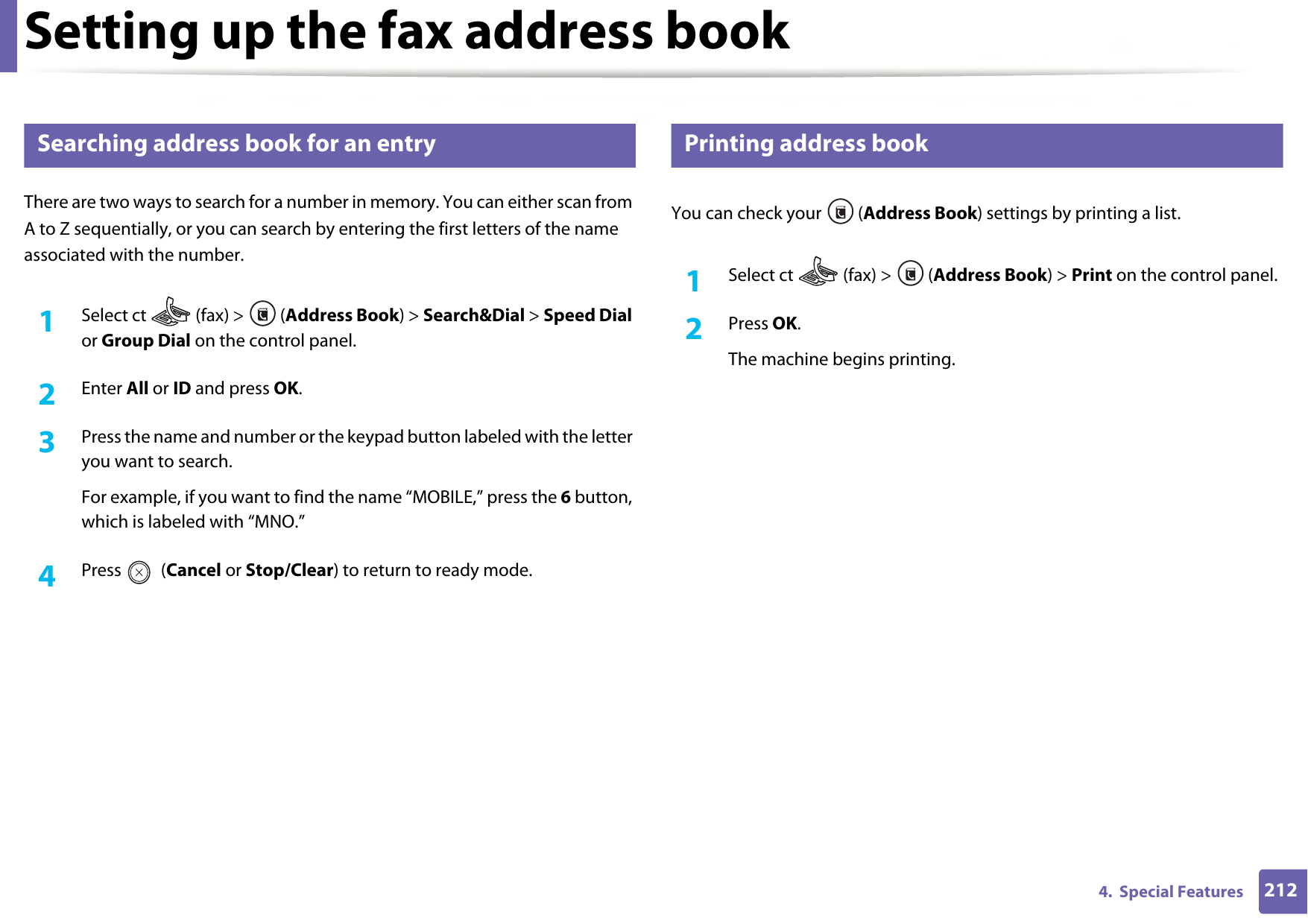 Setting up the fax address book

Searching address book for an entry

There are two ways to search for a number in memory. You can either scan from A to Z sequentially, or you can search by entering the first letters of the name associated with the number.

1 Select ct (fax) > (Address Book) > Search&Dial > Speed Dial or Group Dial on the control panel.

2 Enter All or ID and press OK.

3 Press the name and number or the keypad button labeled with the letter you want to search.

For example, if you want to find the name “MOBILE,” press the 6 button, which is labeled with “MNO.”

4 Press (Cancel or Stop/Clear) to return to ready mode.

Printing address book

You can check your (Address Book) settings by printing a list.

1 Select ct (fax) > (Address Book) > Print on the control panel.

2 Press OK.

The machine begins printing.

4. Special Features 212